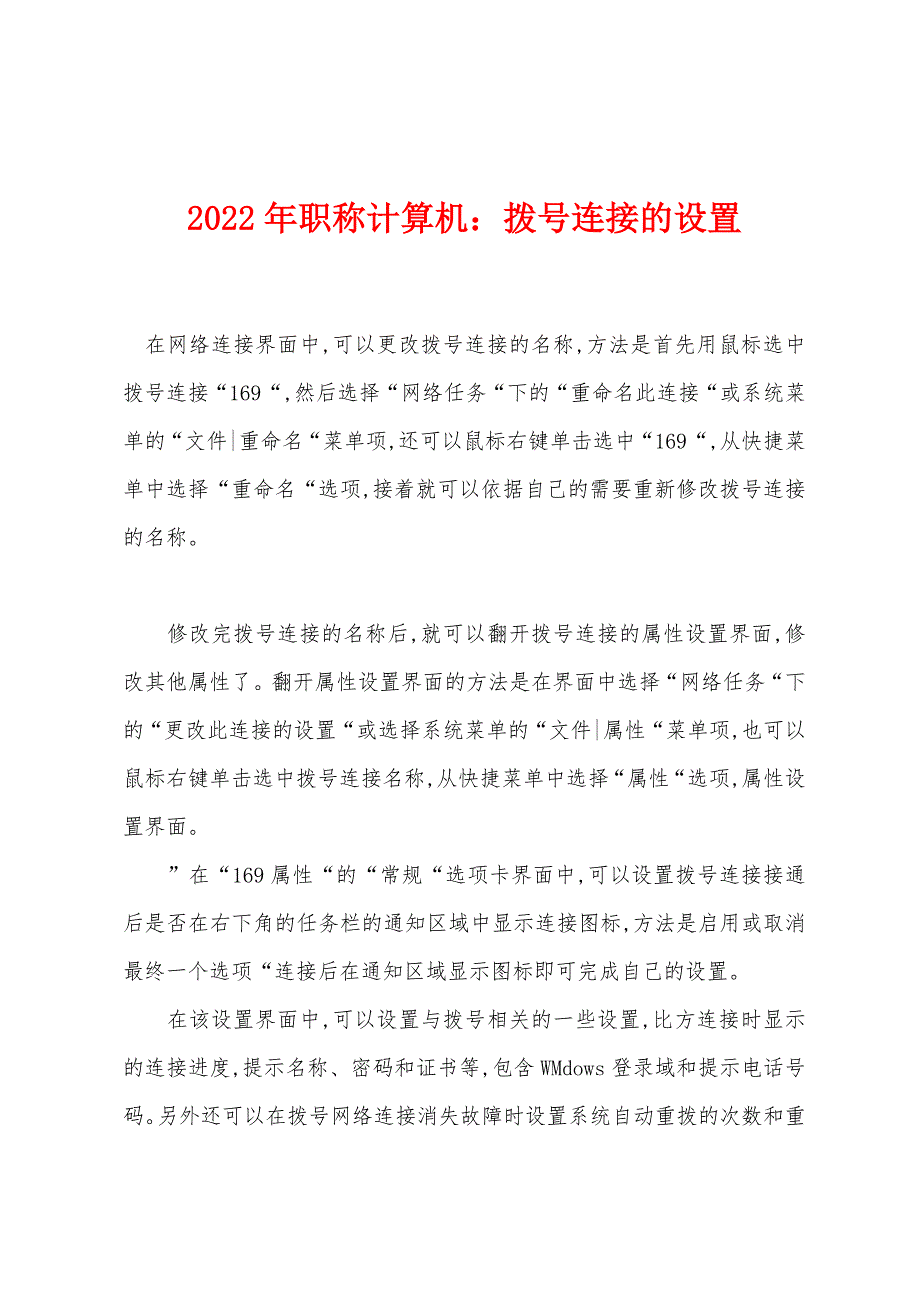 2022年职称计算机：拨号连接的设置

在网络连接界面中,可以更改拨号连接的名称,方法是首先用鼠标选中拨号连接“169“,然后选择“网络任务“下的“重命名此连接“或系统菜单的“文件|重命名“菜单项,还可以鼠标右键单击选中“169“,从快捷菜单中选择“重命名“选项,接着就可以依据自己的需要重新修改拨号连接的名称。

修改完拨号连接的名称后,就可以翻开拨号连接的属性设置界面,修改其他属性了。翻开属性设置界面的方法是在界面中选择“网络任务“下的“更改此连接的设置“或选择系统菜单的“文件|属性“菜单项,也可以鼠标右键单击选中拨号连接名称,从快捷菜单中选择“属性“选项,属性设置界面。

”在“169属性“的“常规“选项卡界面中,可以设置拨号连接接通后是否在右下角的任务栏的通知区域中显示连接图标,方法是启用或取消最终一个选项“连接后在通知区域显示图标即可完成自己的设置。

在该设置界面中,可以设置与拨号相关的一些设置,比方连接时显示的连接进度,提示名称、密码和证书等,包含WMdows登录域和提示电话号码。另外还可以在拨号网络连接消失故障时设置系统自动重拨的次数和重